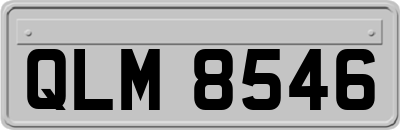 QLM 8546